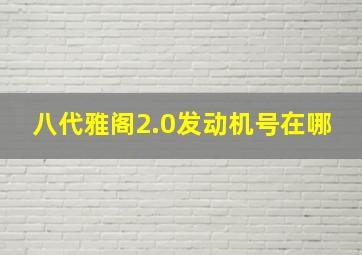 八代雅阁2.0发动机号在哪